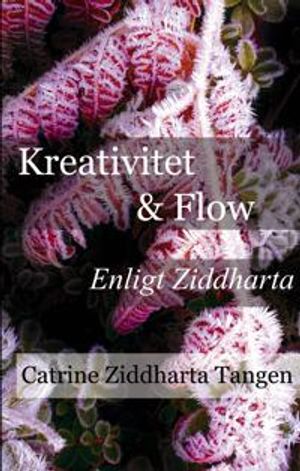 Kreativitet
& Flow

Enligt Ziddharta

Catrine Ziddharta Tangen